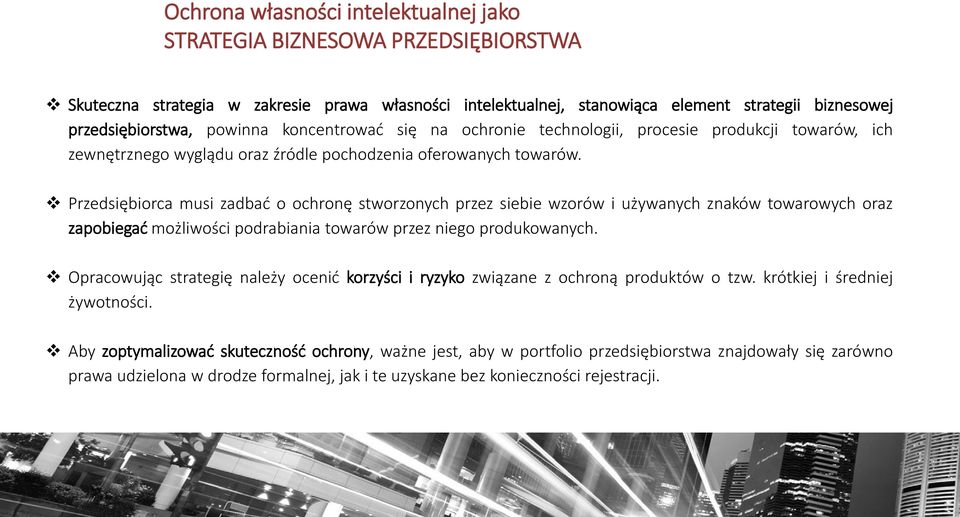 Ochrona własności intelektualnej jako
STRATEGIA BIZNESOWA PRZEDSIĘBIORSTWA

❖ Skuteczna strategia w zakresie prawa własności intelektualnej, stanowiąca element strategii biznesowej przedsiębiorstwa, powinna koncentrować się na ochronie technologii, procesie produkcji towarów, ich zewnętrznego wyglądu oraz źródle pochodzenia oferowanych towarów.

❖ Przedsiębiorca musi zadbać o ochronę stworzonych przez siebie wzorów i używanych znaków towarowych oraz zapobiegać możliwości podrabiania towarów przez niego produkowanych.

❖ Opracowując strategię należy ocenić korzyści i ryzyko związane z ochroną produktów o tzw. krótkiej i średniej żywotności.

❖ Aby zoptymalizować skuteczność ochrony, ważne jest, aby w portfolio przedsiębiorstwa znajdowały się zarówno prawa udzielona w drodze formalnej, jak i te uzyskane bez konieczności rejestracji.